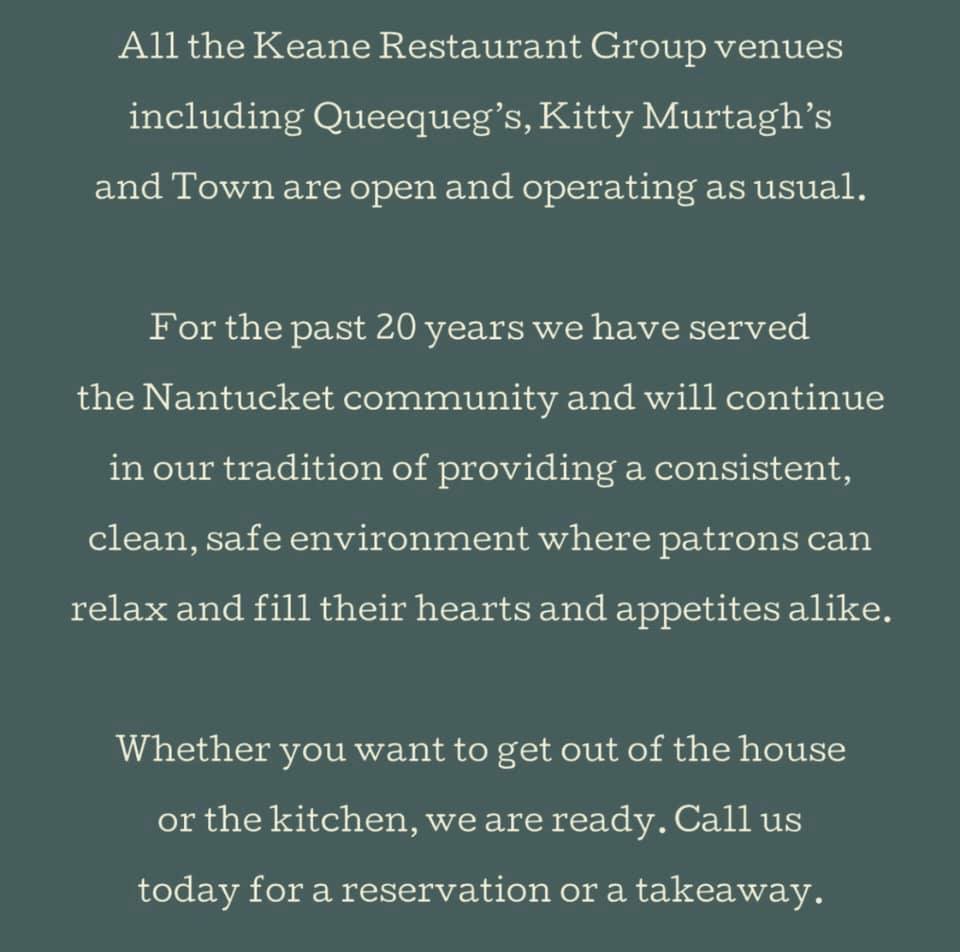 All the Keane Restaurant Group venues including Queequeg's, Kitty Murtagh's and Town are open and operating as usual.

For the past 20 years we have served the Nantucket community and will continue in our tradition of providing a consistent, clean, safe environment where patrons can relax and fill their hearts and appetites alike.

Whether you want to get out of the house or the kitchen, we are ready. Call us today for a reservation or a takeaway.